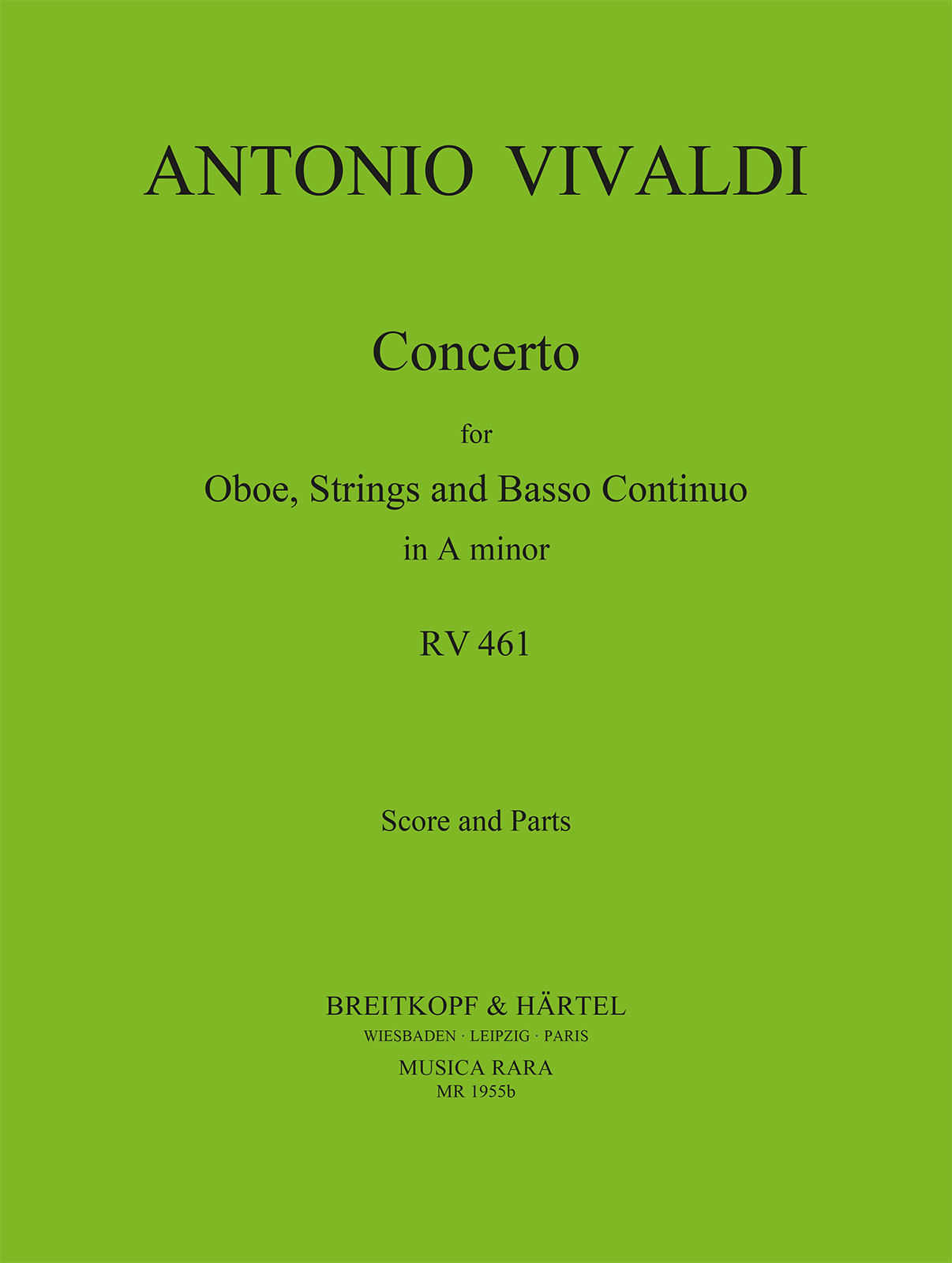 ANTONIO VIVALDI

Concerto

for

Oboe, Strings and Basso Continuo

in A minor

RV 461

Score and Parts

BREITKOPF & HÄRTEL
WIESBADEN · LEIPZIG · PARIS
MUSICA RARA
MR 1955b